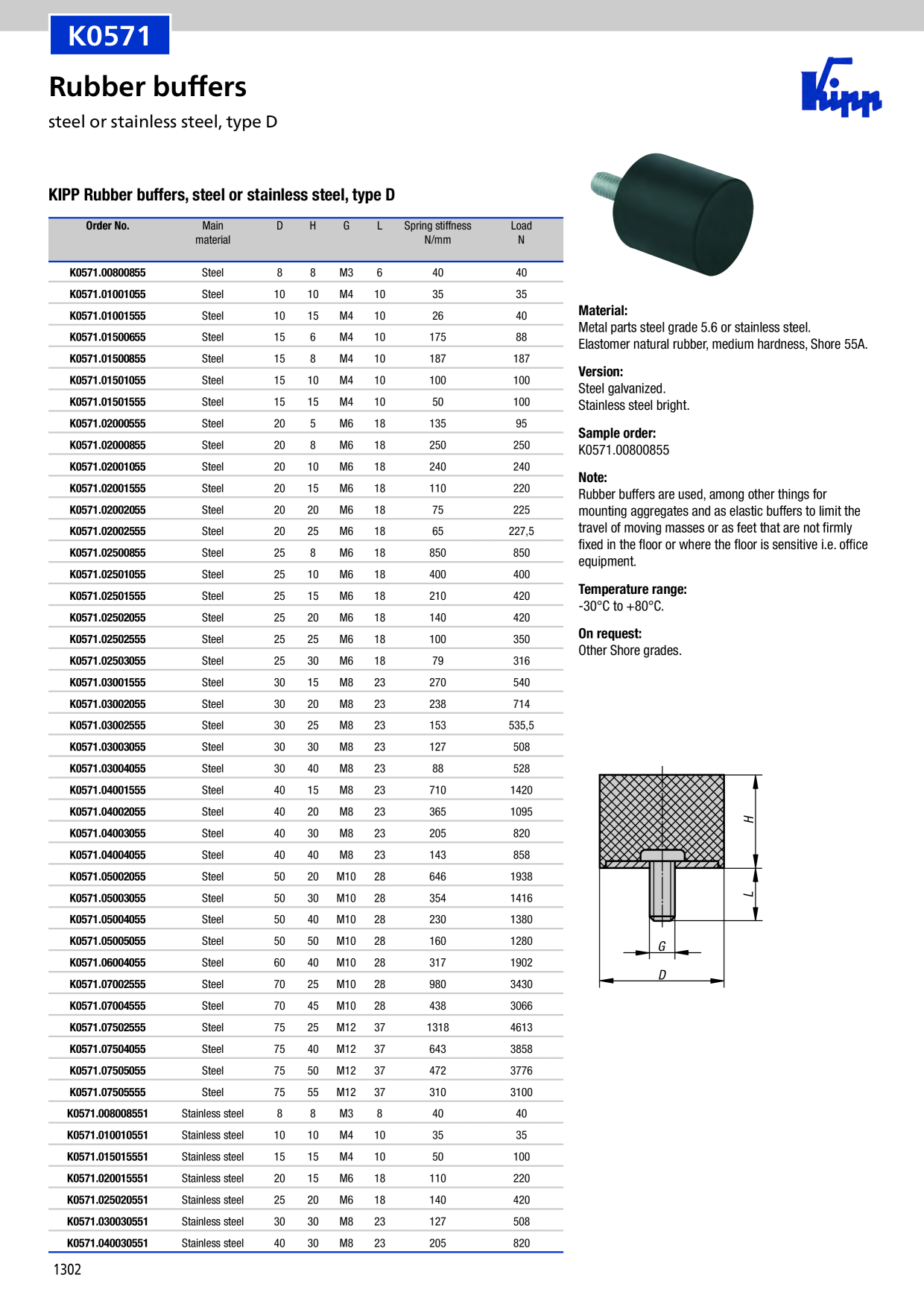 K0571

Rubber buffers

steel or stainless steel, type D

Kipp

KIPP Rubber buffers, steel or stainless steel, type D

| Order No. | Main material | D | H | G | L | Spring stiffness N/mm | Load N |
|---|---|---|---|---|---|---|---|
| K0571.00800855 | Steel | 8 | 8 | M3 | 6 | 40 | 40 |
| K0571.01001055 | Steel | 10 | 10 | M4 | 10 | 35 | 35 |
| K0571.01001555 | Steel | 10 | 15 | M4 | 10 | 26 | 40 |
| K0571.01500655 | Steel | 15 | 6 | M4 | 10 | 175 | 88 |
| K0571.01500855 | Steel | 15 | 8 | M4 | 10 | 187 | 187 |
| K0571.01501055 | Steel | 15 | 10 | M4 | 10 | 100 | 100 |
| K0571.01501555 | Steel | 15 | 15 | M4 | 10 | 50 | 100 |
| K0571.02000555 | Steel | 20 | 5 | M6 | 18 | 135 | 95 |
| K0571.02000855 | Steel | 20 | 8 | M6 | 18 | 250 | 250 |
| K0571.02001055 | Steel | 20 | 10 | M6 | 18 | 240 | 240 |
| K0571.02001555 | Steel | 20 | 15 | M6 | 18 | 110 | 220 |
| K0571.02002055 | Steel | 20 | 20 | M6 | 18 | 75 | 225 |
| K0571.02002555 | Steel | 20 | 25 | M6 | 18 | 65 | 227,5 |
| K0571.02500855 | Steel | 25 | 8 | M6 | 18 | 850 | 850 |
| K0571.02501055 | Steel | 25 | 10 | M6 | 18 | 400 | 400 |
| K0571.02501555 | Steel | 25 | 15 | M6 | 18 | 210 | 420 |
| K0571.02502055 | Steel | 25 | 20 | M6 | 18 | 140 | 420 |
| K0571.02502555 | Steel | 25 | 25 | M6 | 18 | 100 | 350 |
| K0571.02503055 | Steel | 25 | 30 | M6 | 18 | 79 | 316 |
| K0571.03001555 | Steel | 30 | 15 | M8 | 23 | 270 | 540 |
| K0571.03002055 | Steel | 30 | 20 | M8 | 23 | 238 | 714 |
| K0571.03002555 | Steel | 30 | 25 | M8 | 23 | 153 | 535,5 |
| K0571.03003055 | Steel | 30 | 30 | M8 | 23 | 127 | 508 |
| K0571.03004055 | Steel | 30 | 40 | M8 | 23 | 88 | 528 |
| K0571.04001555 | Steel | 40 | 15 | M8 | 23 | 710 | 1420 |
| K0571.04002055 | Steel | 40 | 20 | M8 | 23 | 365 | 1095 |
| K0571.04003055 | Steel | 40 | 30 | M8 | 23 | 205 | 820 |
| K0571.04004055 | Steel | 40 | 40 | M8 | 23 | 143 | 858 |
| K0571.05002055 | Steel | 50 | 20 | M10 | 28 | 646 | 1938 |
| K0571.05003055 | Steel | 50 | 30 | M10 | 28 | 354 | 1416 |
| K0571.05004055 | Steel | 50 | 40 | M10 | 28 | 230 | 1380 |
| K0571.05005055 | Steel | 50 | 50 | M10 | 28 | 160 | 1280 |
| K0571.06004055 | Steel | 60 | 40 | M10 | 28 | 317 | 1902 |
| K0571.07002555 | Steel | 70 | 25 | M10 | 28 | 980 | 3430 |
| K0571.07004555 | Steel | 70 | 45 | M10 | 28 | 438 | 3066 |
| K0571.07502555 | Steel | 75 | 25 | M12 | 37 | 1318 | 4613 |
| K0571.07504055 | Steel | 75 | 40 | M12 | 37 | 643 | 3858 |
| K0571.07505055 | Steel | 75 | 50 | M12 | 37 | 472 | 3776 |
| K0571.07505555 | Steel | 75 | 55 | M12 | 37 | 310 | 3100 |
| K0571.008008551 | Stainless steel | 8 | 8 | M3 | 8 | 40 | 40 |
| K0571.010010551 | Stainless steel | 10 | 10 | M4 | 10 | 35 | 35 |
| K0571.015015551 | Stainless steel | 15 | 15 | M4 | 10 | 50 | 100 |
| K0571.020015551 | Stainless steel | 20 | 15 | M6 | 18 | 110 | 220 |
| K0571.025020551 | Stainless steel | 25 | 20 | M6 | 18 | 140 | 420 |
| K0571.030030551 | Stainless steel | 30 | 30 | M8 | 23 | 127 | 508 |
| K0571.040030551 | Stainless steel | 40 | 30 | M8 | 23 | 205 | 820 |

Material:
Metal parts steel grade 5.6 or stainless steel.
Elastomer natural rubber, medium hardness, Shore 55A.

Version:
Steel galvanized.
Stainless steel bright.

Sample order:
K0571.00800855

Note:
Rubber buffers are used, among other things for mounting aggregates and as elastic buffers to limit the travel of moving masses or as feet that are not firmly fixed in the floor or where the floor is sensitive i.e. office equipment.

Temperature range:
-30°C to +80°C.

On request:
Other Shore grades.

H
L
G
D

1302